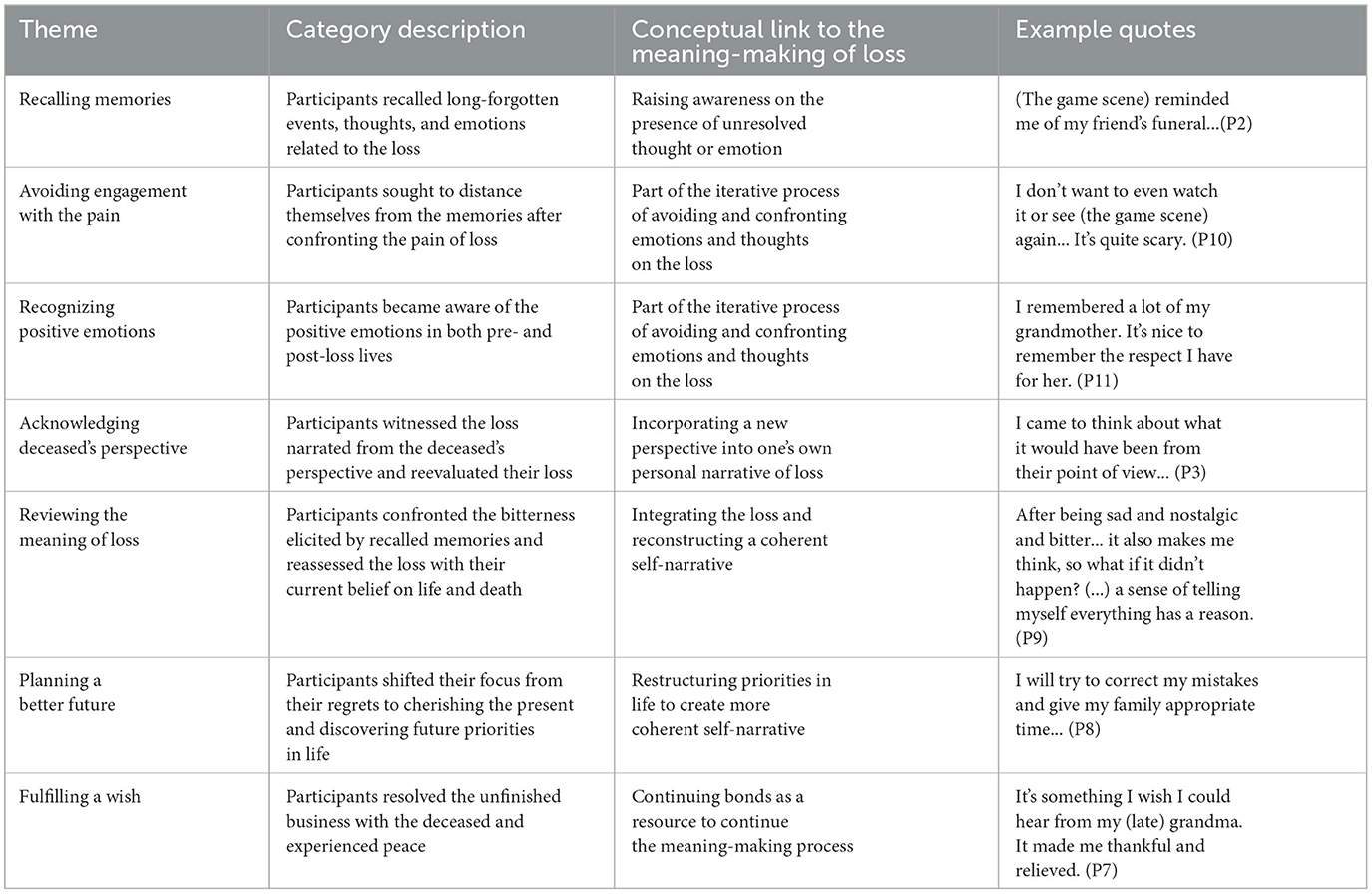 | Theme | Category description | Conceptual link to the meaning-making of loss | Example quotes |
|---|---|---|---|
| Recalling memories | Participants recalled long-forgotten events, thoughts, and emotions related to the loss | Raising awareness on the presence of unresolved thought or emotion | (The game scene) reminded me of my friend's funeral...(P2) |
| Avoiding engagement with the pain | Participants sought to distance themselves from the memories after confronting the pain of loss | Part of the iterative process of avoiding and confronting emotions and thoughts on the loss | I don't want to even watch it or see (the game scene) again... It's quite scary. (P10) |
| Recognizing positive emotions | Participants became aware of the positive emotions in both pre- and post-loss lives | Part of the iterative process of avoiding and confronting emotions and thoughts on the loss | I remembered a lot of my grandmother. It's nice to remember the respect I have for her. (P11) |
| Acknowledging deceased's perspective | Participants witnessed the loss narrated from the deceased's perspective and reevaluated their loss | Incorporating a new perspective into one's own personal narrative of loss | I came to think about what it would have been from their point of view... (P3) |
| Reviewing the meaning of loss | Participants confronted the bitterness elicited by recalled memories and reassessed the loss with their current belief on life and death | Integrating the loss and reconstructing a coherent self-narrative | After being sad and nostalgic and bitter... it also makes me think, so what if it didn't happen? (...) a sense of telling myself everything has a reason. (P9) |
| Planning a better future | Participants shifted their focus from their regrets to cherishing the present and discovering future priorities in life | Restructuring priorities in life to create more coherent self-narrative | I will try to correct my mistakes and give my family appropriate time... (P8) |
| Fulfilling a wish | Participants resolved the unfinished business with the deceased and experienced peace | Continuing bonds as a resource to continue the meaning-making process | It's something I wish I could hear from my (late) grandma. It made me thankful and relieved. (P7) |